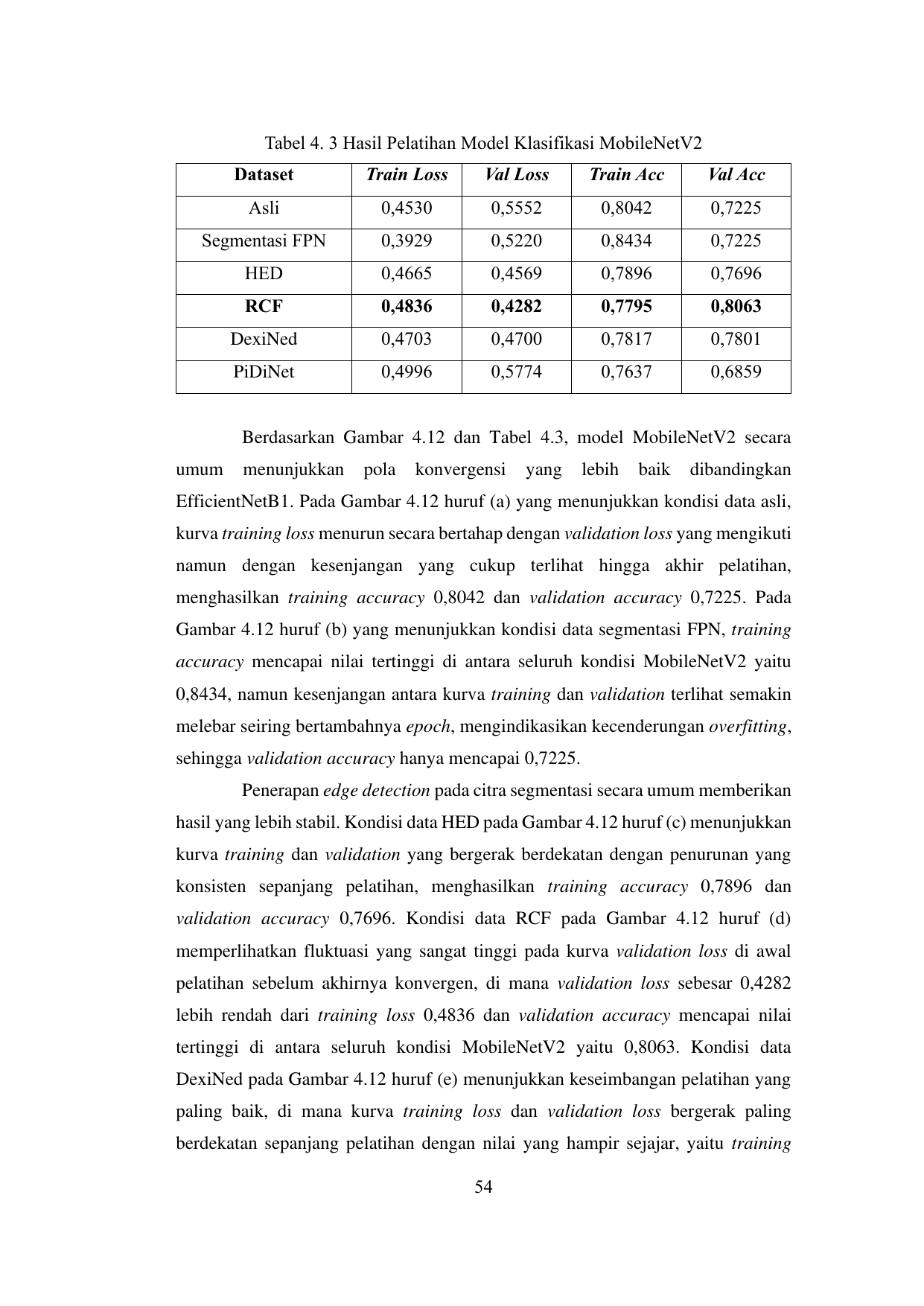 Tabel 4. 3 Hasil Pelatihan Model Klasifikasi MobileNetV2

| Dataset | Train Loss | Val Loss | Train Acc | Val Acc |
|---|---|---|---|---|
| Asli | 0,4530 | 0,5552 | 0,8042 | 0,7225 |
| Segmentasi FPN | 0,3929 | 0,5220 | 0,8434 | 0,7225 |
| HED | 0,4665 | 0,4569 | 0,7896 | 0,7696 |
| RCF | 0,4836 | 0,4282 | 0,7795 | 0,8063 |
| DexiNed | 0,4703 | 0,4700 | 0,7817 | 0,7801 |
| PiDiNet | 0,4996 | 0,5774 | 0,7637 | 0,6859 |

Berdasarkan Gambar 4.12 dan Tabel 4.3, model MobileNetV2 secara umum menunjukkan pola konvergensi yang lebih baik dibandingkan EfficientNetB1. Pada Gambar 4.12 huruf (a) yang menunjukkan kondisi data asli, kurva training loss menurun secara bertahap dengan validation loss yang mengikuti namun dengan kesenjangan yang cukup terlihat hingga akhir pelatihan, menghasilkan training accuracy 0,8042 dan validation accuracy 0,7225. Pada Gambar 4.12 huruf (b) yang menunjukkan kondisi data segmentasi FPN, training accuracy mencapai nilai tertinggi di antara seluruh kondisi MobileNetV2 yaitu 0,8434, namun kesenjangan antara kurva training dan validation terlihat semakin melebar seiring bertambahnya epoch, mengindikasikan kecenderungan overfitting, sehingga validation accuracy hanya mencapai 0,7225.

Penerapan edge detection pada citra segmentasi secara umum memberikan hasil yang lebih stabil. Kondisi data HED pada Gambar 4.12 huruf (c) menunjukkan kurva training dan validation yang bergerak berdekatan dengan penurunan yang konsisten sepanjang pelatihan, menghasilkan training accuracy 0,7896 dan validation accuracy 0,7696. Kondisi data RCF pada Gambar 4.12 huruf (d) memperlihatkan fluktuasi yang sangat tinggi pada kurva validation loss di awal pelatihan sebelum akhirnya konvergen, di mana validation loss sebesar 0,4282 lebih rendah dari training loss 0,4836 dan validation accuracy mencapai nilai tertinggi di antara seluruh kondisi MobileNetV2 yaitu 0,8063. Kondisi data DexiNed pada Gambar 4.12 huruf (e) menunjukkan keseimbangan pelatihan yang paling baik, di mana kurva training loss dan validation loss bergerak paling berdekatan sepanjang pelatihan dengan nilai yang hampir sejajar, yaitu training

54